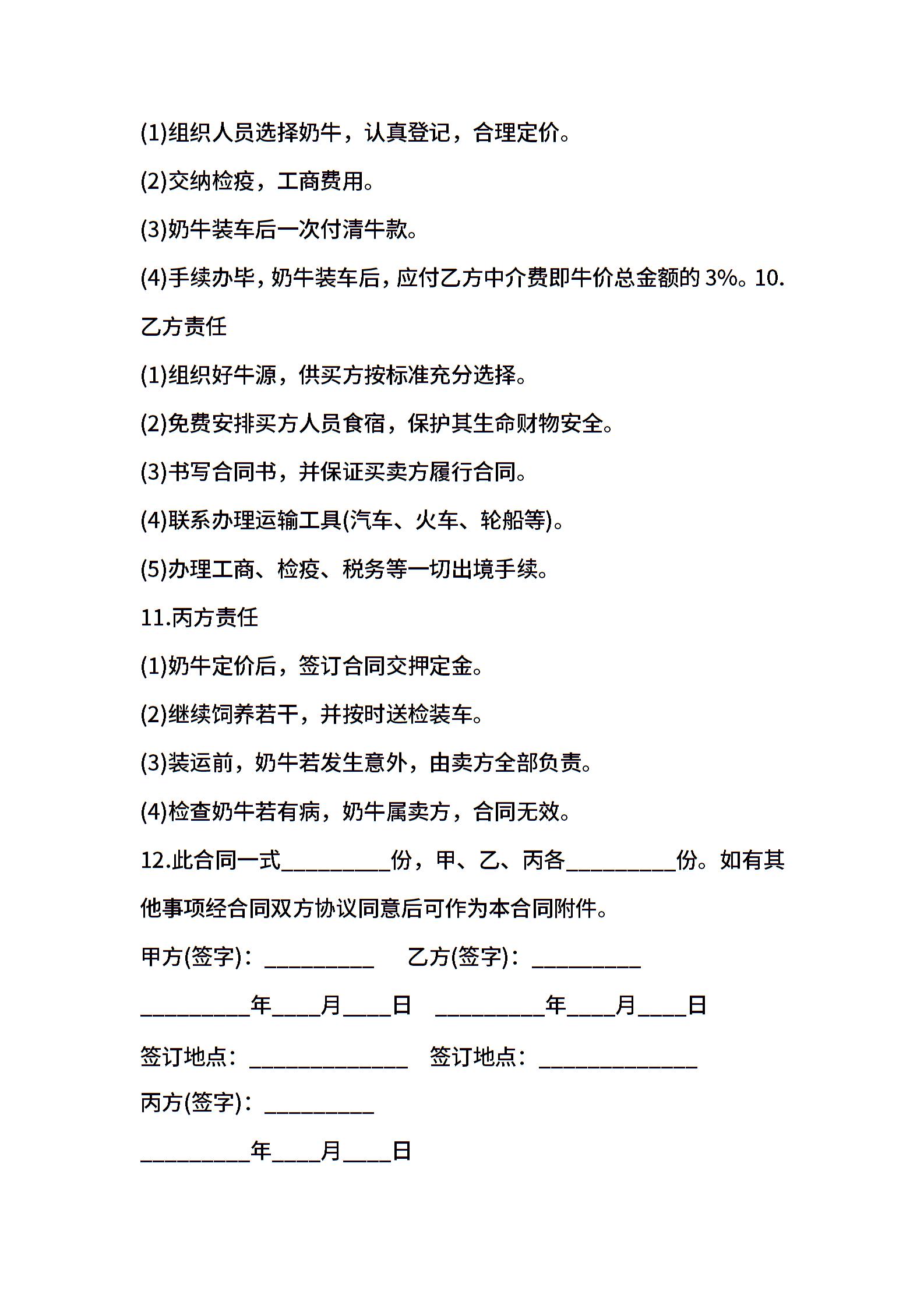 (1)组织人员选择奶牛，认真登记，合理定价。

(2)交纳检疫，工商费用。

(3)奶牛装车后一次付清牛款。

(4)手续办毕，奶牛装车后，应付乙方中介费即牛价总金额的3%。10.乙方责任

(1)组织好牛源，供买方按标准充分选择。

(2)免费安排买方人员食宿，保护其生命财物安全。

(3)书写合同书，并保证买卖方履行合同。

(4)联系办理运输工具(汽车、火车、轮船等)。

(5)办理工商、检疫、税务等一切出境手续。

11.丙方责任

(1)奶牛定价后，签订合同交押定金。

(2)继续饲养若干，并按时送检装车。

(3)装运前，奶牛若发生意外，由卖方全部负责。

(4)检查奶牛若有病，奶牛属卖方，合同无效。

12.此合同一式____份，甲、乙、丙各____份。如有其他事项经合同双方协议同意后可作为本合同附件。

甲方(签字)：____ 乙方(签字)：____

____年____月____日 ____年____月____日

签订地点：____ 签订地点：____

丙方(签字)：____

____年____月____日